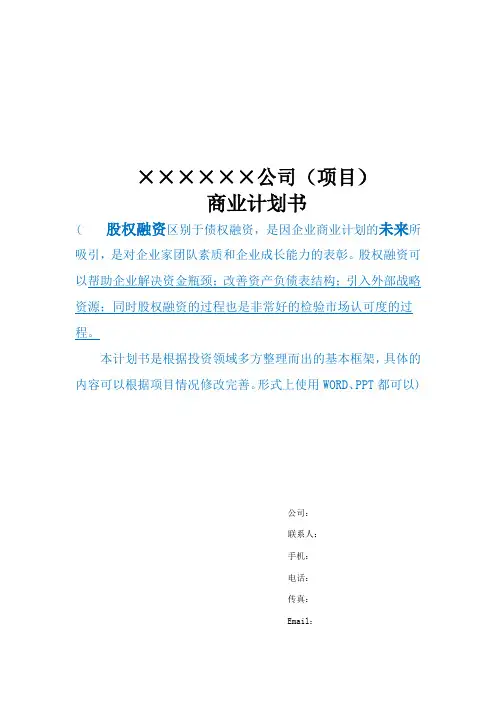 ××××××公司（项目）
商业计划书

（　股权融资区别于债权融资，是因企业商业计划的未来所吸引，是对企业家团队素质和企业成长能力的表彰。股权融资可以帮助企业解决资金瓶颈；改善资产负债表结构；引入外部战略资源；同时股权融资的过程也是非常好的检验市场认可度的过程。

本计划书是根据投资领域多方整理而出的基本框架，具体的内容可以根据项目情况修改完善。形式上使用 WORD、PPT 都可以）

公司：
联系人：
手机：
电话：
传真：
Email：